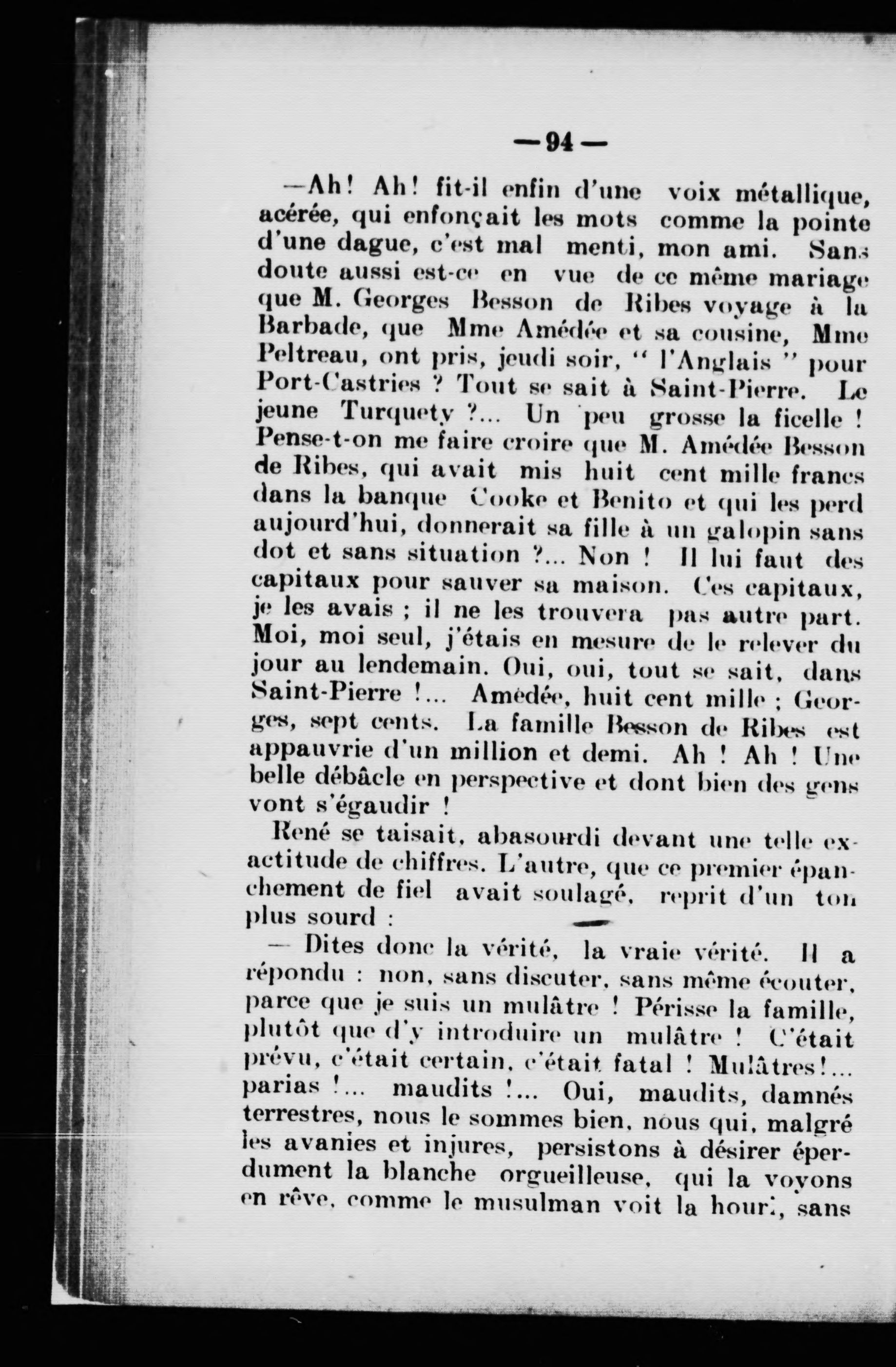 — 94 —

—Ah! Ah! fit-il enfin d'une voix métallique, acérée, qui enfonçait les mots comme la pointe d'une dague, c'est mal menti, mon ami. Sans doute aussi est-ce en vue de ce même mariage que M. Georges Besson de Ribes voyage à la Barbade, que Mme Amédée et sa cousine, Mme Peltreau, ont pris, jeudi soir, " l'Anglais " pour Port-Castries ? Tout se sait à Saint-Pierre. Le jeune Turquety ?... Un peu grosse la ficelle ! Pense-t-on me faire croire que M. Amédée Besson de Ribes, qui avait mis huit cent mille francs dans la banque Cooke et Benito et qui les perd aujourd'hui, donnerait sa fille à un galopin sans dot et sans situation ?... Non ! Il lui faut des capitaux pour sauver sa maison. Ces capitaux, je les avais ; il ne les trouvera pas autre part. Moi, moi seul, j'étais en mesure de le relever du jour au lendemain. Oui, oui, tout se sait, dans Saint-Pierre !... Amédée, huit cent mille ; Georges, sept cents. La famille Besson de Ribes est appauvrie d'un million et demi. Ah ! Ah ! Une belle débâcle en perspective et dont bien des gens vont s'égaudir !

René se taisait, abasourdi devant une telle exactitude de chiffres. L'autre, que ce premier épanchement de fiel avait soulagé, reprit d'un ton plus sourd :

— Dites donc la vérité, la vraie vérité. Il a répondu : non, sans discuter, sans même écouter, parce que je suis un mulâtre ! Périsse la famille, plutôt que d'y introduire un mulâtre ! C'était prévu, c'était certain, c'était fatal ! Mulâtres!... parias !... maudits !... Oui, maudits, damnés terrestres, nous le sommes bien, nous qui, malgré les avanies et injures, persistons à désirer éperdument la blanche orgueilleuse, qui la voyons en rêve, comme le musulman voit la houri, sans